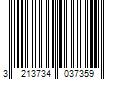 3 213734 037359